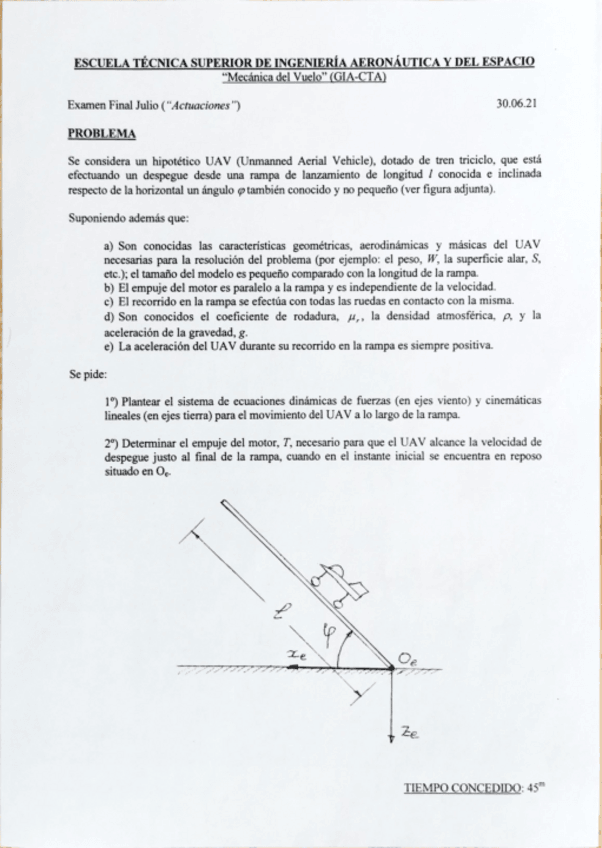 ESCUELA TÉCNICA SUPERIOR DE INGENIERÍA AERONÁUTICA Y DEL ESPACIO
"Mecánica del Vuelo" (GIA-CTA)

Examen Final Julio ("Actuaciones") 30.06.21

PROBLEMA

Se considera un hipotético UAV (Unmanned Aerial Vehicle), dotado de tren triciclo, que está efectuando un despegue desde una rampa de lanzamiento de longitud $l$ conocida e inclinada respecto de la horizontal un ángulo $\varphi$ también conocido y no pequeño (ver figura adjunta).

Suponiendo además que:

a) Son conocidas las características geométricas, aerodinámicas y másicas del UAV necesarias para la resolución del problema (por ejemplo: el peso, $W$, la superficie alar, $S$, etc.); el tamaño del modelo es pequeño comparado con la longitud de la rampa.
b) El empuje del motor es paralelo a la rampa y es independiente de la velocidad.
c) El recorrido en la rampa se efectúa con todas las ruedas en contacto con la misma.
d) Son conocidos el coeficiente de rodadura, $\mu_r$, la densidad atmosférica, $\rho$, y la aceleración de la gravedad, $g$.
e) La aceleración del UAV durante su recorrido en la rampa es siempre positiva.

Se pide:

1º) Plantear el sistema de ecuaciones dinámicas de fuerzas (en ejes viento) y cinemáticas lineales (en ejes tierra) para el movimiento del UAV a lo largo de la rampa.

2º) Determinar el empuje del motor, $T$, necesario para que el UAV alcance la velocidad de despegue justo al final de la rampa, cuando en el instante inicial se encuentra en reposo situado en $O_e$.

$\ell$
$\varphi$
$x_e$
$O_e$
$z_e$

TIEMPO CONCEDIDO: $45^m$